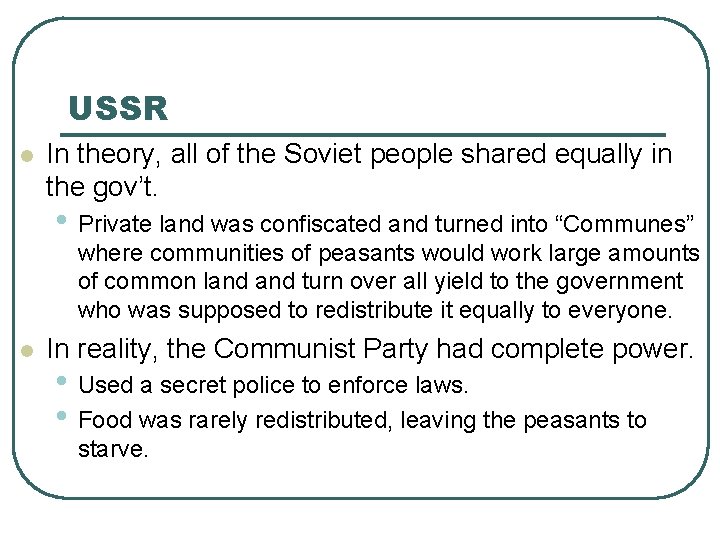 USSR

• In theory, all of the Soviet people shared equally in the gov't.

• Private land was confiscated and turned into "Communes" where communities of peasants would work large amounts of common land and turn over all yield to the government who was supposed to redistribute it equally to everyone.

• In reality, the Communist Party had complete power.

• Used a secret police to enforce laws.

• Food was rarely redistributed, leaving the peasants to starve.